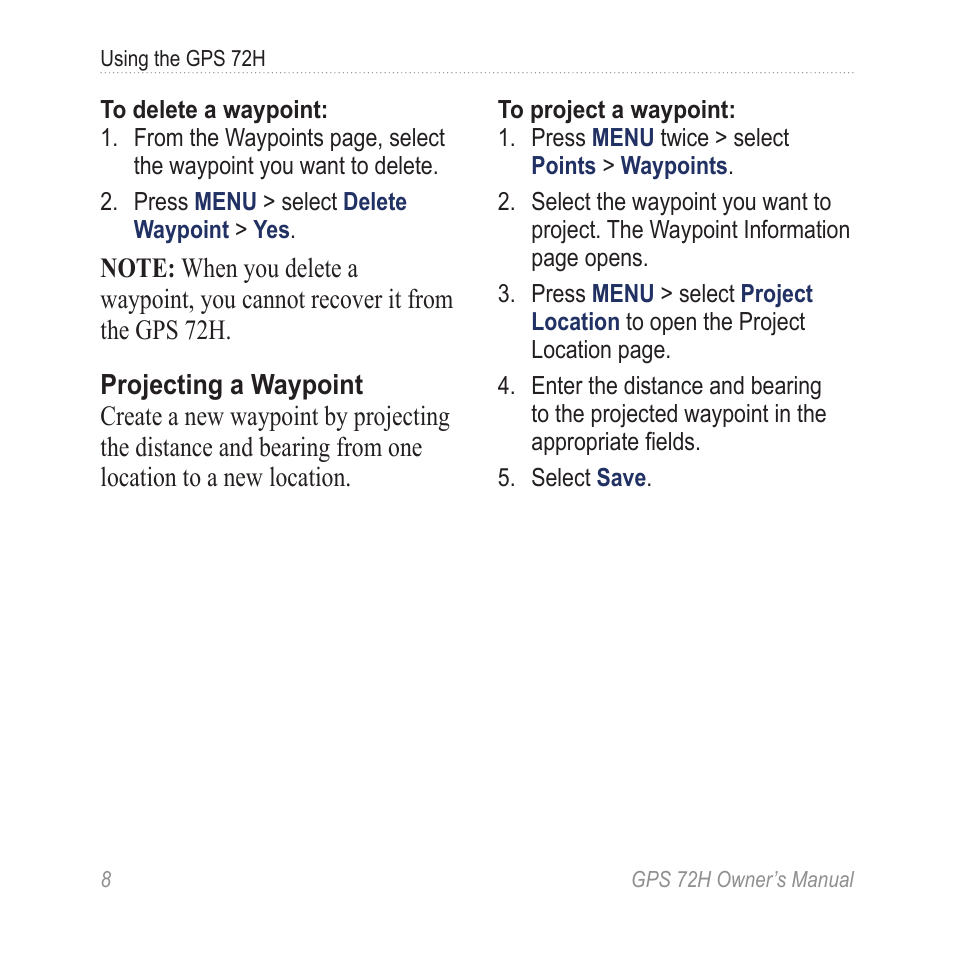 Using the GPS 72H

To delete a waypoint:
1. From the Waypoints page, select the waypoint you want to delete.
2. Press MENU > select Delete Waypoint > Yes.

NOTE: When you delete a waypoint, you cannot recover it from the GPS 72H.

Projecting a Waypoint
Create a new waypoint by projecting the distance and bearing from one location to a new location.

To project a waypoint:
1. Press MENU twice > select Points > Waypoints.
2. Select the waypoint you want to project. The Waypoint Information page opens.
3. Press MENU > select Project Location to open the Project Location page.
4. Enter the distance and bearing to the projected waypoint in the appropriate fields.
5. Select Save.

8 GPS 72H Owner's Manual